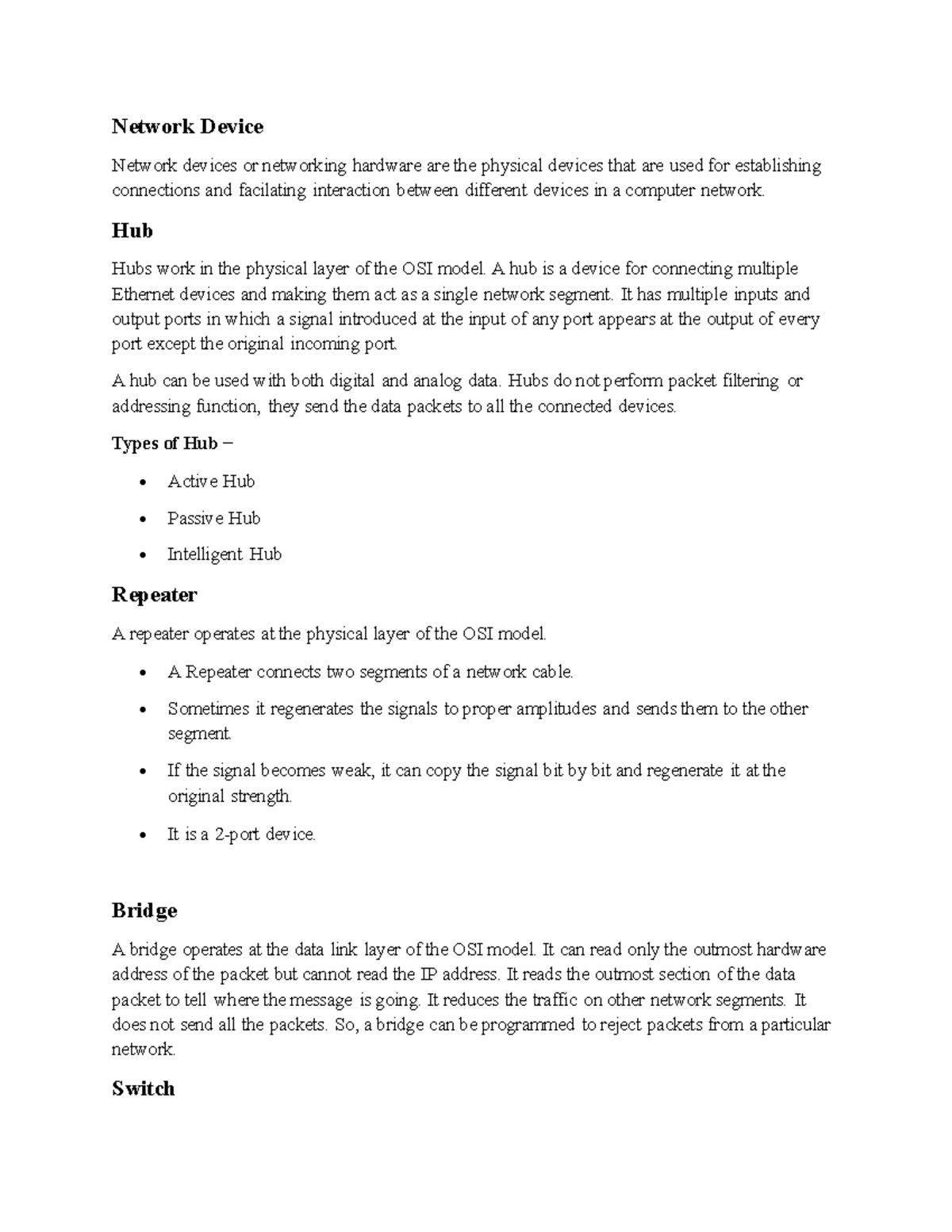 Network Device

Network devices or networking hardware are the physical devices that are used for establishing connections and facilating interaction between different devices in a computer network.

Hub

Hubs work in the physical layer of the OSI model. A hub is a device for connecting multiple Ethernet devices and making them act as a single network segment. It has multiple inputs and output ports in which a signal introduced at the input of any port appears at the output of every port except the original incoming port.

A hub can be used with both digital and analog data. Hubs do not perform packet filtering or addressing function, they send the data packets to all the connected devices.

Types of Hub –

• Active Hub
• Passive Hub
• Intelligent Hub

Repeater

A repeater operates at the physical layer of the OSI model.

• A Repeater connects two segments of a network cable.
• Sometimes it regenerates the signals to proper amplitudes and sends them to the other segment.
• If the signal becomes weak, it can copy the signal bit by bit and regenerate it at the original strength.
• It is a 2-port device.

Bridge

A bridge operates at the data link layer of the OSI model. It can read only the outmost hardware address of the packet but cannot read the IP address. It reads the outmost section of the data packet to tell where the message is going. It reduces the traffic on other network segments. It does not send all the packets. So, a bridge can be programmed to reject packets from a particular network.

Switch